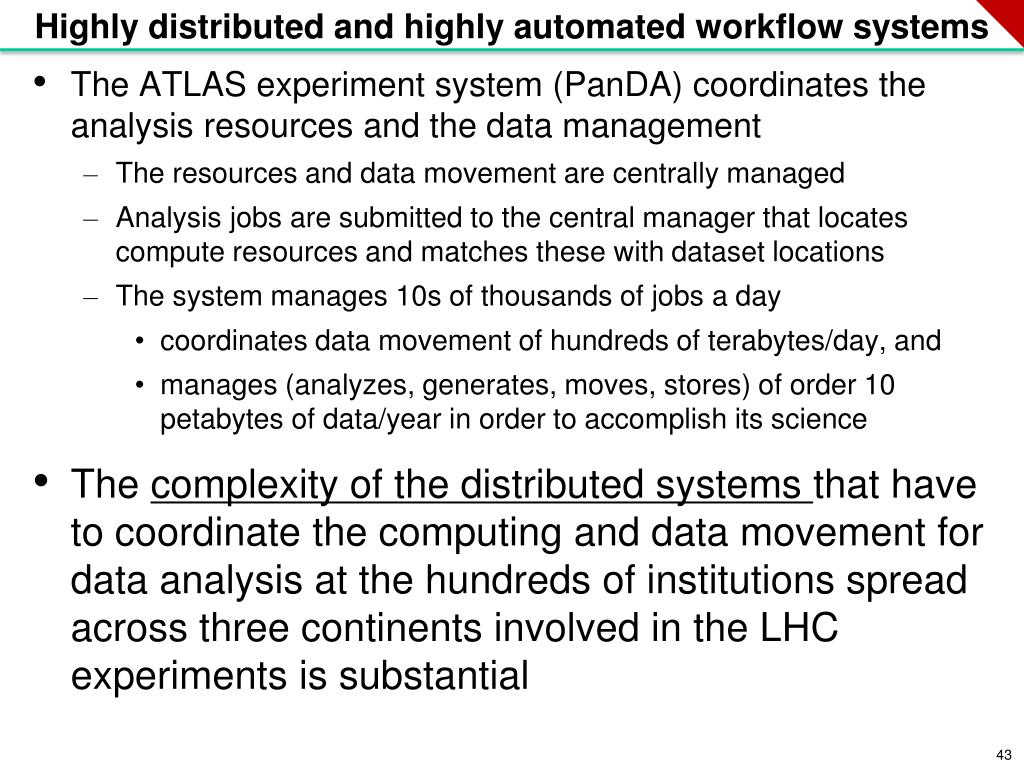 Highly distributed and highly automated workflow systems

• The ATLAS experiment system (PanDA) coordinates the analysis resources and the data management
– The resources and data movement are centrally managed
– Analysis jobs are submitted to the central manager that locates compute resources and matches these with dataset locations
– The system manages 10s of thousands of jobs a day
• coordinates data movement of hundreds of terabytes/day, and
• manages (analyzes, generates, moves, stores) of order 10 petabytes of data/year in order to accomplish its science

• The complexity of the distributed systems that have to coordinate the computing and data movement for data analysis at the hundreds of institutions spread across three continents involved in the LHC experiments is substantial

43